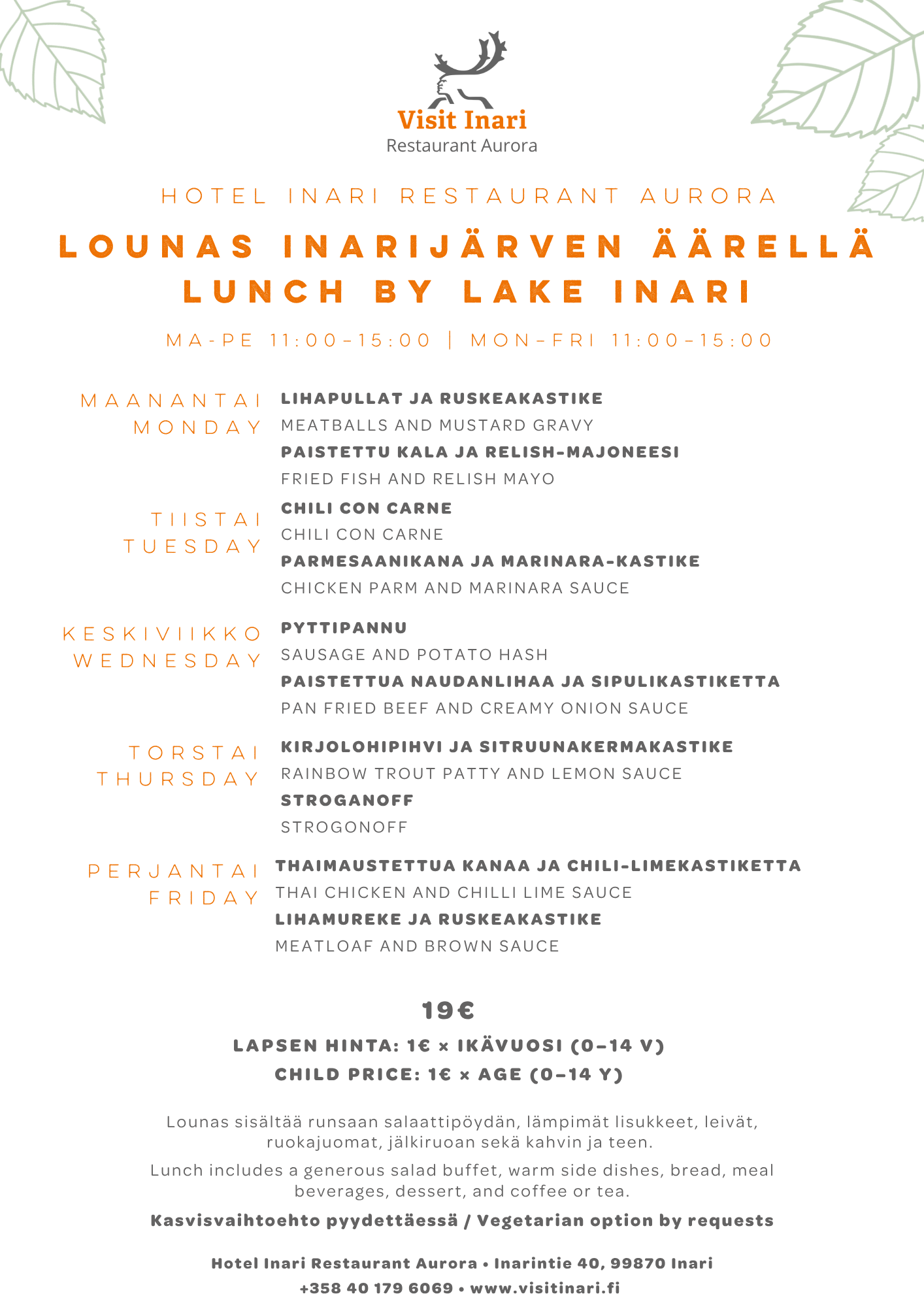 Visit Inari
Restaurant Aurora

HOTEL INARI RESTAURANT AURORA

LOUNAS INARIJÄRVEN ÄÄRELLÄ
LUNCH BY LAKE INARI

MA-PE 11:00–15:00 | MON–FRI 11:00–15:00

MAANANTAI
MONDAY

LIHAPULLAT JA RUSKEAKASTIKE
MEATBALLS AND MUSTARD GRAVY
PAISTETTU KALA JA RELISH-MAJONEESI
FRIED FISH AND RELISH MAYO

TIISTAI
TUESDAY

CHILI CON CARNE
CHILI CON CARNE
PARMESAANIKANA JA MARINARA-KASTIKE
CHICKEN PARM AND MARINARA SAUCE

KESKIVIIKKO
WEDNESDAY

PYTTIPANNU
SAUSAGE AND POTATO HASH
PAISTETTUA NAUDANLIHAA JA SIPULIKASTIKETTA
PAN FRIED BEEF AND CREAMY ONION SAUCE

TORSTAI
THURSDAY

KIRJOLOHIPIHVI JA SITRUUNAKERMAKASTIKE
RAINBOW TROUT PATTY AND LEMON SAUCE
STROGANOFF
STROGONOFF

PERJANTAI
FRIDAY

THAIMAUSTETTUA KANAA JA CHILI-LIMEKASTIKETTA
THAI CHICKEN AND CHILLI LIME SAUCE
LIHAMUREKE JA RUSKEAKASTIKE
MEATLOAF AND BROWN SAUCE

19€

LAPSEN HINTA: 1€ × IKÄVUOSI (0–14 V)
CHILD PRICE: 1€ × AGE (0–14 Y)

Lounas sisältää runsaan salaattipöydän, lämpimät lisukkeet, leivät, ruokajuomat, jälkiruoan sekä kahvin ja teen.

Lunch includes a generous salad buffet, warm side dishes, bread, meal beverages, dessert, and coffee or tea.

Kasvisvaihtoehto pyydettäessä / Vegetarian option by requests

Hotel Inari Restaurant Aurora • Inarintie 40, 99870 Inari
+358 40 179 6069 • www.visitinari.fi